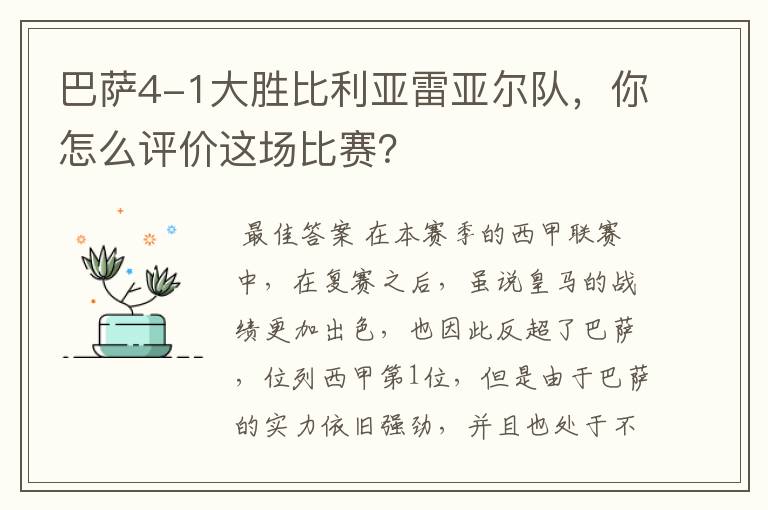 巴萨4-1大胜比利亚雷亚尔队，你怎么评价这场比赛?

最佳答案 在本赛季的西甲联赛中，在复赛之后，虽说皇马的战绩更加出色，也因此反超了巴萨，位列西甲第1位，但是由于巴萨的实力依旧强劲，并且也处于不